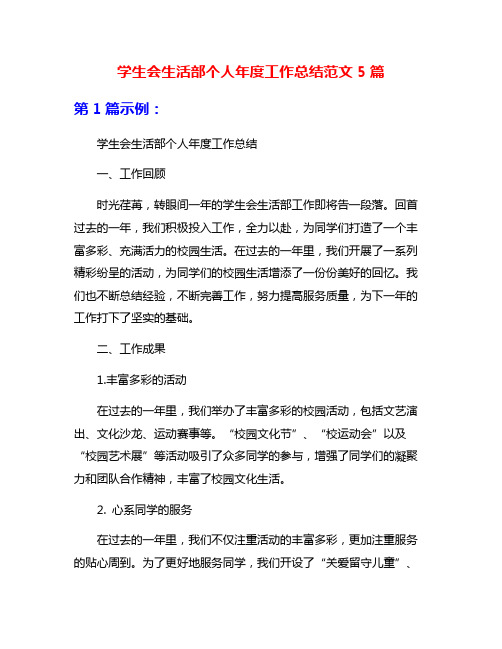 学生会生活部个人年度工作总结范文 5 篇

第 1 篇示例：

学生会生活部个人年度工作总结

一、工作回顾

时光荏苒，转眼间一年的学生会生活部工作即将告一段落。回首过去的一年，我们积极投入工作，全力以赴，为同学们打造了一个丰富多彩、充满活力的校园生活。在过去的一年里，我们开展了一系列精彩纷呈的活动，为同学们的校园生活增添了一份份美好的回忆。我们也不断总结经验，不断完善工作，努力提高服务质量，为下一年的工作打下了坚实的基础。

二、工作成果

1.丰富多彩的活动

在过去的一年里，我们举办了丰富多彩的校园活动，包括文艺演出、文化沙龙、运动赛事等。“校园文化节”、“校运动会”以及“校园艺术展”等活动吸引了众多同学的参与，增强了同学们的凝聚力和团队合作精神，丰富了校园文化生活。

2. 心系同学的服务

在过去的一年里，我们不仅注重活动的丰富多彩，更加注重服务的贴心周到。为了更好地服务同学，我们开设了“关爱留守儿童”、